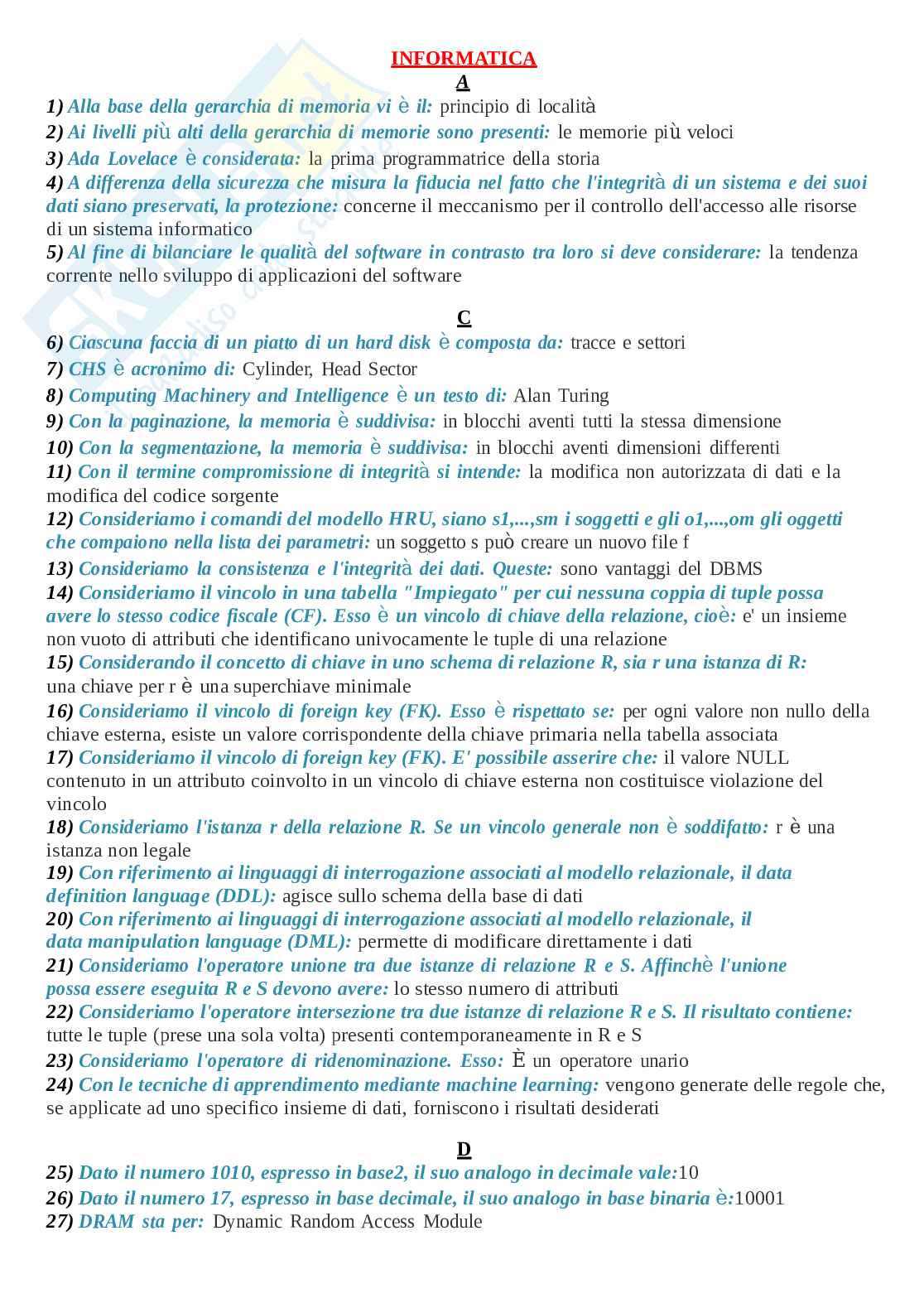 INFORMATICA

A

1) Alla base della gerarchia di memoria vi è il: principio di località
2) Ai livelli più alti della gerarchia di memorie sono presenti: le memorie più veloci
3) Ada Lovelace è considerata: la prima programmatrice della storia
4) A differenza della sicurezza che misura la fiducia nel fatto che l'integrità di un sistema e dei suoi dati siano preservati, la protezione: concerne il meccanismo per il controllo dell'accesso alle risorse di un sistema informatico
5) Al fine di bilanciare le qualità del software in contrasto tra loro si deve considerare: la tendenza corrente nello sviluppo di applicazioni del software

C

6) Ciascuna faccia di un piatto di un hard disk è composta da: tracce e settori
7) CHS è acronimo di: Cylinder, Head Sector
8) Computing Machinery and Intelligence è un testo di: Alan Turing
9) Con la paginazione, la memoria è suddivisa: in blocchi aventi tutti la stessa dimensione
10) Con la segmentazione, la memoria è suddivisa: in blocchi aventi dimensioni differenti
11) Con il termine compromissione di integrità si intende: la modifica non autorizzata di dati e la modifica del codice sorgente
12) Consideriamo i comandi del modello HRU, siano s1,...,sm i soggetti e gli o1,...,om gli oggetti che compaiono nella lista dei parametri: un soggetto s può creare un nuovo file f
13) Consideriamo la consistenza e l'integrità dei dati. Queste: sono vantaggi del DBMS
14) Consideriamo il vincolo in una tabella "Impiegato" per cui nessuna coppia di tuple possa avere lo stesso codice fiscale (CF). Esso è un vincolo di chiave della relazione, cioè: e' un insieme non vuoto di attributi che identificano univocamente le tuple di una relazione
15) Considerando il concetto di chiave in uno schema di relazione R, sia r una istanza di R: una chiave per r è una superchiave minimale
16) Consideriamo il vincolo di foreign key (FK). Esso è rispettato se: per ogni valore non nullo della chiave esterna, esiste un valore corrispondente della chiave primaria nella tabella associata
17) Consideriamo il vincolo di foreign key (FK). E' possibile asserire che: il valore NULL contenuto in un attributo coinvolto in un vincolo di chiave esterna non costituisce violazione del vincolo
18) Consideriamo l'istanza r della relazione R. Se un vincolo generale non è soddifatto: r è una istanza non legale
19) Con riferimento ai linguaggi di interrogazione associati al modello relazionale, il data definition language (DDL): agisce sullo schema della base di dati
20) Con riferimento ai linguaggi di interrogazione associati al modello relazionale, il data manipulation language (DML): permette di modificare direttamente i dati
21) Consideriamo l'operatore unione tra due istanze di relazione R e S. Affinchè l'unione possa essere eseguita R e S devono avere: lo stesso numero di attributi
22) Consideriamo l'operatore intersezione tra due istanze di relazione R e S. Il risultato contiene: tutte le tuple (prese una sola volta) presenti contemporaneamente in R e S
23) Consideriamo l'operatore di ridenominazione. Esso: È un operatore unario
24) Con le tecniche di apprendimento mediante machine learning: vengono generate delle regole che, se applicate ad uno specifico insieme di dati, forniscono i risultati desiderati

D

25) Dato il numero 1010, espresso in base2, il suo analogo in decimale vale:10
26) Dato il numero 17, espresso in base decimale, il suo analogo in base binaria è:10001
27) DRAM sta per: Dynamic Random Access Module